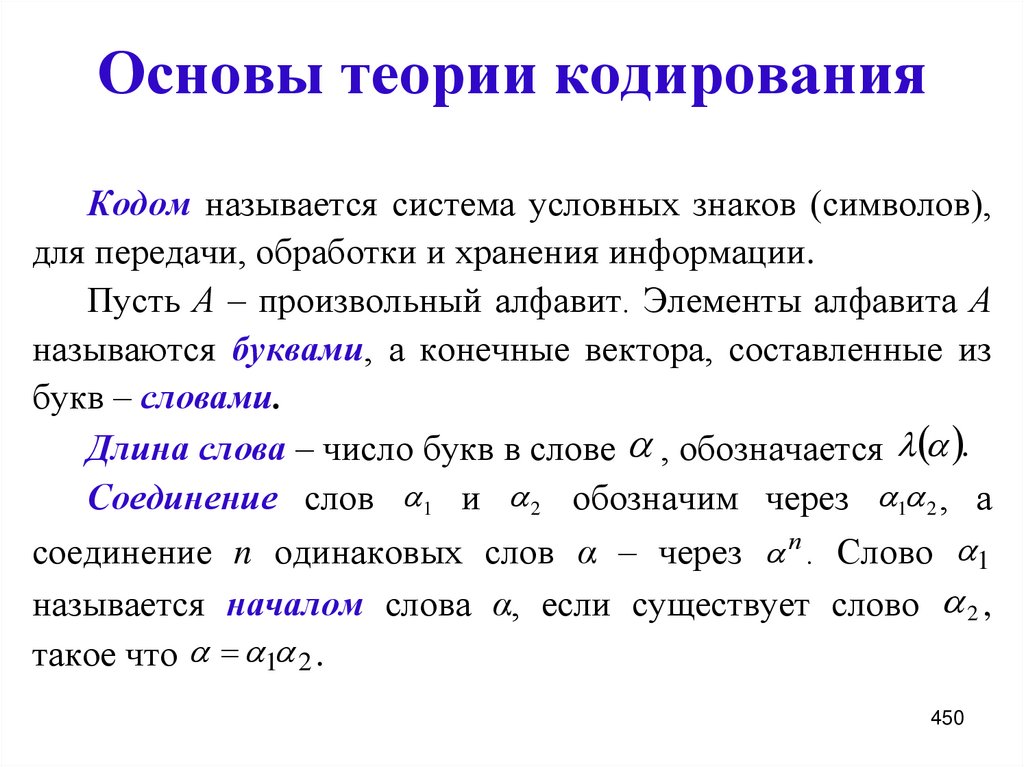 Основы теории кодирования

Кодом называется система условных знаков (символов), для передачи, обработки и хранения информации.

Пусть $A$ – произвольный алфавит. Элементы алфавита $A$ называются буквами, а конечные вектора, составленные из букв – словами.

Длина слова – число букв в слове $\alpha$, обозначается $\lambda(\alpha)$.

Соединение слов $\alpha_1$ и $\alpha_2$ обозначим через $\alpha_1\alpha_2$, а соединение $n$ одинаковых слов $\alpha$ – через $\alpha^n$. Слово $\alpha_1$ называется началом слова $\alpha$, если существует слово $\alpha_2$, такое что $\alpha = \alpha_1\alpha_2$.

450